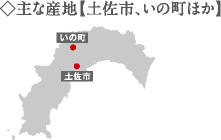 ◇主な産地【土佐市、いの町ほか】

いの町

土佐市